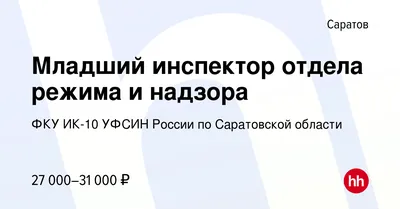 Саратов

Младший инспектор отдела режима и надзора

ФКУ ИК-10 УФСИН России по Саратовской области

27 000–31 000 ₽

hh